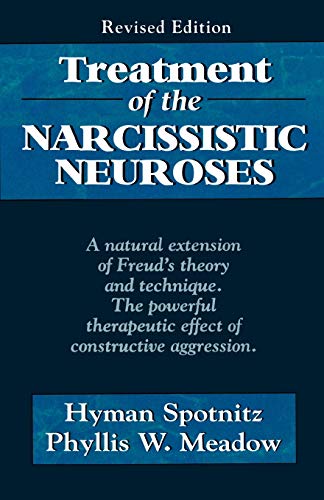 Revised Edition

Treatment of the NARCISSISTIC NEUROSES

A natural extension of Freud's theory and technique. The powerful therapeutic effect of constructive aggression.

Hyman Spotnitz
Phyllis W. Meadow